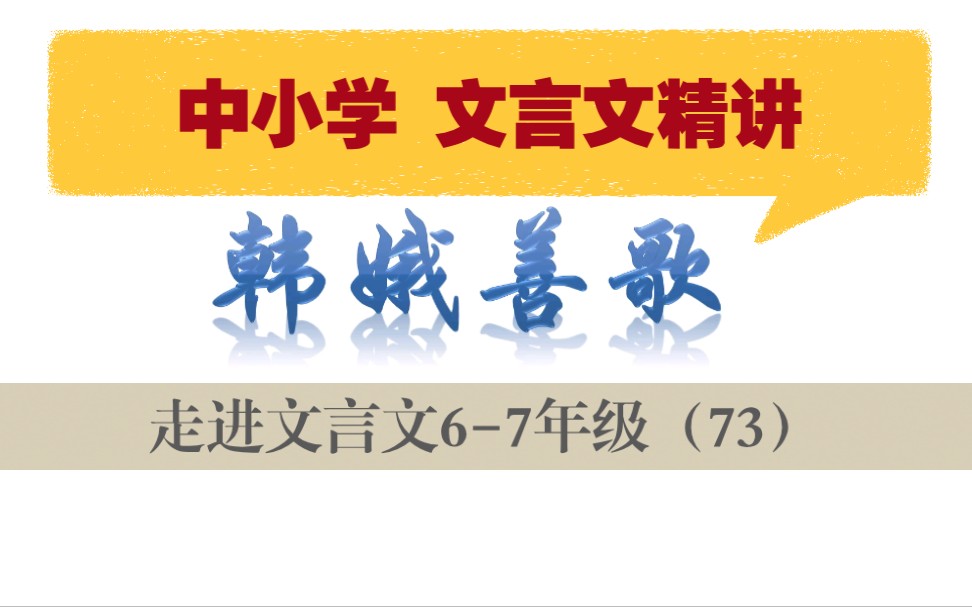 中小学 文言文精讲

韩娥善歌

走进文言文6-7年级（73）